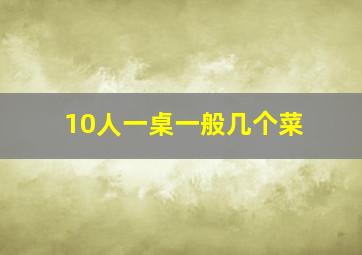 10人一桌一般几个菜